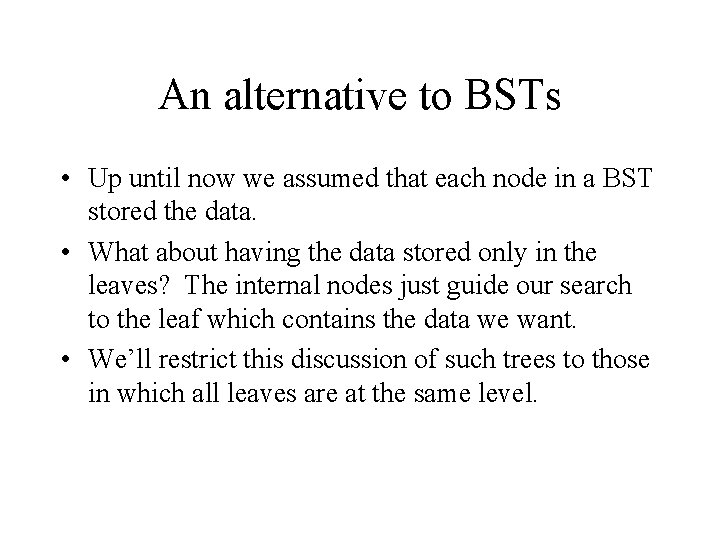 An alternative to BSTs

• Up until now we assumed that each node in a BST stored the data.

• What about having the data stored only in the leaves? The internal nodes just guide our search to the leaf which contains the data we want.

• We’ll restrict this discussion of such trees to those in which all leaves are at the same level.